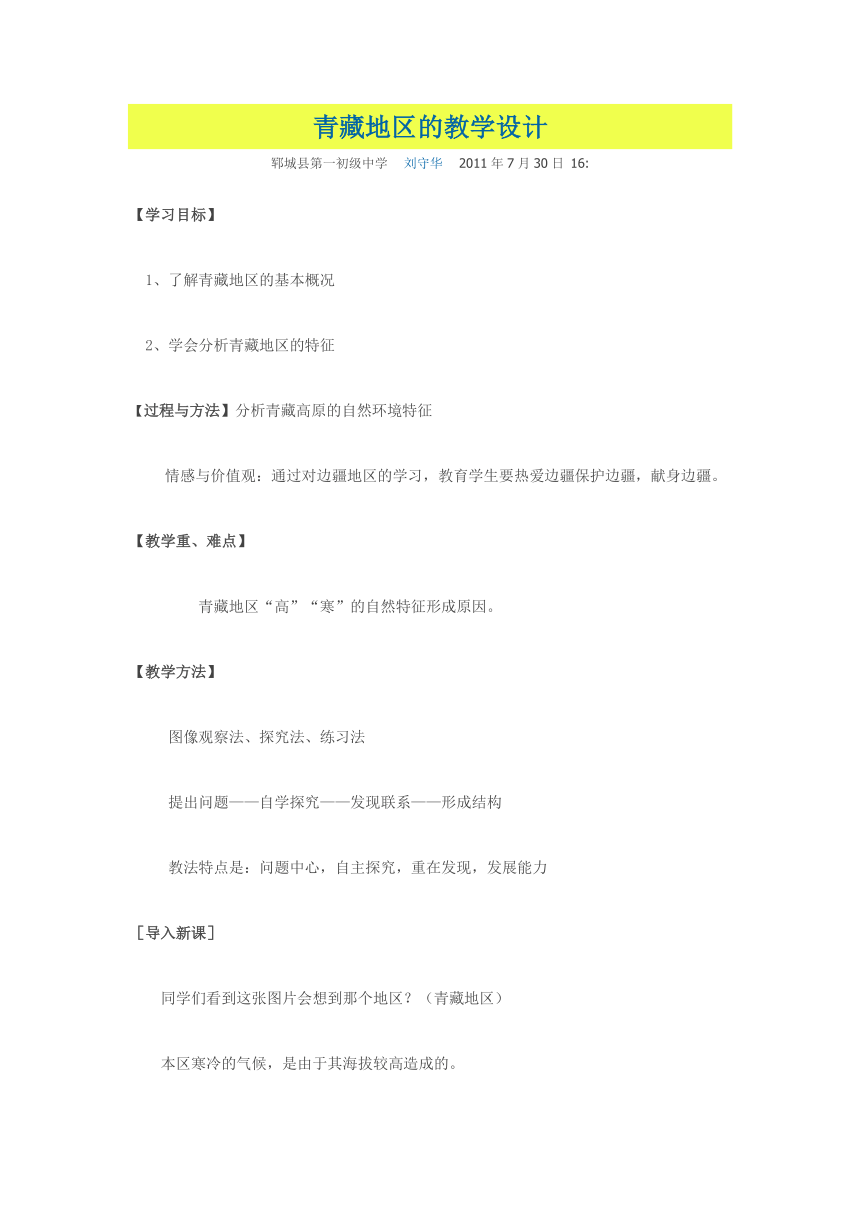 青藏地区的教学设计

郓城县第一初级中学　刘守华　2011 年 7 月 30 日 16:

【学习目标】

1、了解青藏地区的基本概况

2、学会分析青藏地区的特征

【过程与方法】分析青藏高原的自然环境特征

情感与价值观：通过对边疆地区的学习，教育学生要热爱边疆保护边疆，献身边疆。

【教学重、难点】

青藏地区“高”“寒”的自然特征形成原因。

【教学方法】

图像观察法、探究法、练习法

提出问题——自学探究——发现联系——形成结构

教法特点是：问题中心，自主探究，重在发现，发展能力

［导入新课］

同学们看到这张图片会想到那个地区？（青藏地区）

本区寒冷的气候，是由于其海拔较高造成的。